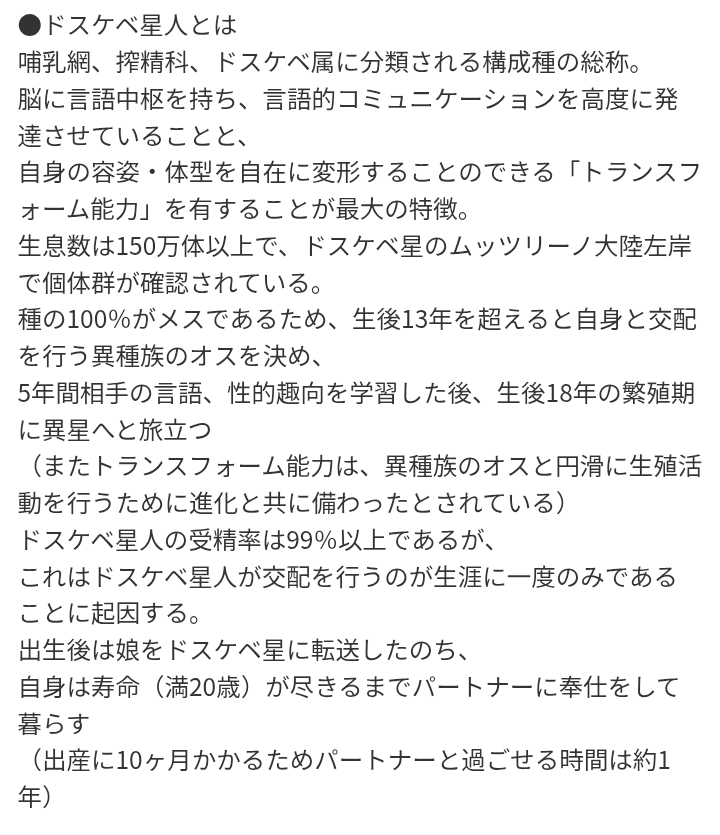 ●ドスケベ星人とは
哺乳網、搾精科、ドスケベ属に分類される構成種の総称。
脳に言語中枢を持ち、言語的コミュニケーションを高度に発達させていることと、
自身の容姿・体型を自在に変形することのできる「トランスフォーム能力」を有することが最大の特徴。
生息数は150万体以上で、ドスケベ星のムッツリーノ大陸左岸で個体群が確認されている。
種の100%がメスであるため、生後13年を超えると自身と交配を行う異種族のオスを決め、
5年間相手の言語、性的趣向を学習した後、生後18年の繁殖期に異星へと旅立つ
（またトランスフォーム能力は、異種族のオスと円滑に生殖活動を行うために進化と共に備わったとされている）
ドスケベ星人の受精率は99%以上であるが、
これはドスケベ星人が交配を行うのが生涯に一度のみであることに起因する。
出生後は娘をドスケベ星に転送したのち、
自身は寿命（満20歳）が尽きるまでパートナーに奉仕をして暮らす
（出産に10ヶ月かかるためパートナーと過ごせる時間は約1年）